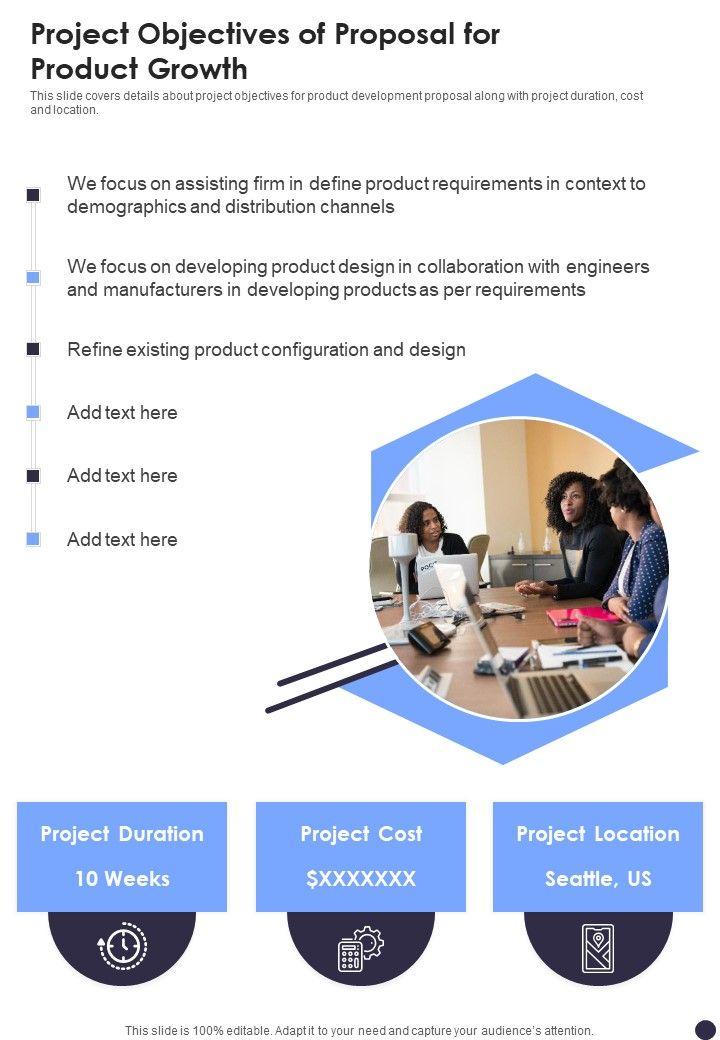 Project Objectives of Proposal for Product Growth

This slide covers details about project objectives for product development proposal along with project duration, cost and location.

We focus on assisting firm in define product requirements in context to demographics and distribution channels

We focus on developing product design in collaboration with engineers and manufacturers in developing products as per requirements

Refine existing product configuration and design

Add text here

Add text here

Add text here

Project Duration
10 Weeks

Project Cost
$XXXXXXX

Project Location
Seattle, US

This slide is 100% editable. Adapt it to your need and capture your audience's attention.